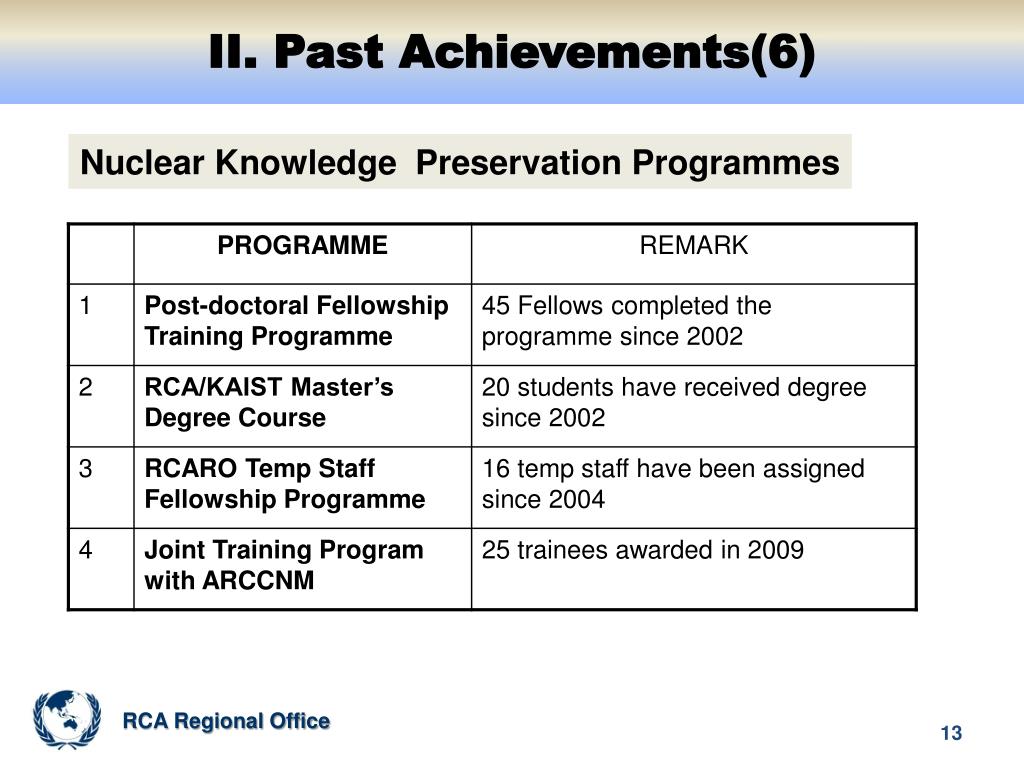 II. Past Achievements(6)

Nuclear Knowledge Preservation Programmes

| | PROGRAMME | REMARK |
|---|---|---|
| 1 | Post-doctoral Fellowship Training Programme | 45 Fellows completed the programme since 2002 |
| 2 | RCA/KAIST Master's Degree Course | 20 students have received degree since 2002 |
| 3 | RCARO Temp Staff Fellowship Programme | 16 temp staff have been assigned since 2004 |
| 4 | Joint Training Program with ARCCNM | 25 trainees awarded in 2009 |

RCA Regional Office

13